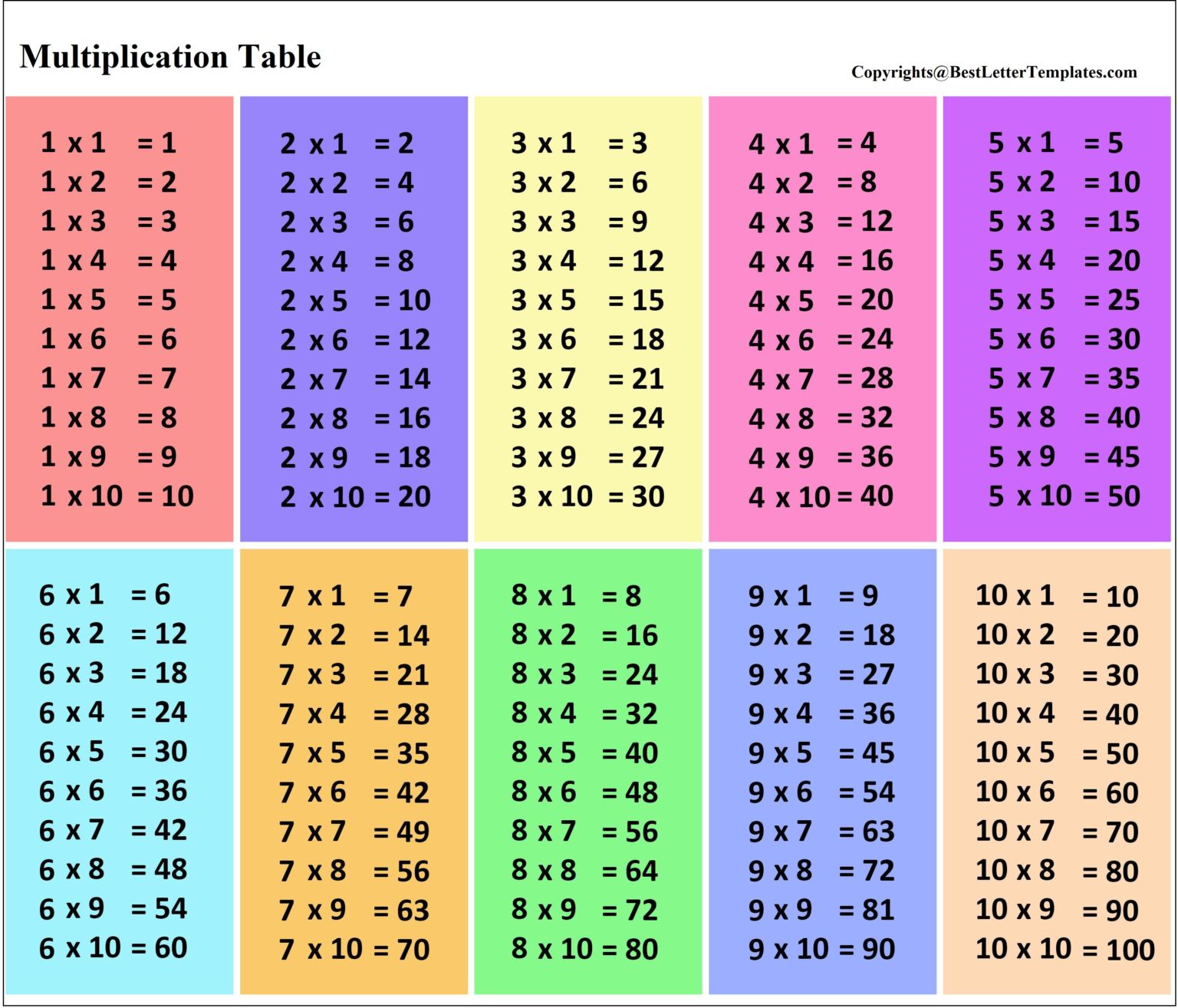 Multiplication Table

Copyrights@BestLetterTemplates.com

1 x 1 = 1
1 x 2 = 2
1 x 3 = 3
1 x 4 = 4
1 x 5 = 5
1 x 6 = 6
1 x 7 = 7
1 x 8 = 8
1 x 9 = 9
1 x 10 = 10

2 x 1 = 2
2 x 2 = 4
2 x 3 = 6
2 x 4 = 8
2 x 5 = 10
2 x 6 = 12
2 x 7 = 14
2 x 8 = 16
2 x 9 = 18
2 x 10 = 20

3 x 1 = 3
3 x 2 = 6
3 x 3 = 9
3 x 4 = 12
3 x 5 = 15
3 x 6 = 18
3 x 7 = 21
3 x 8 = 24
3 x 9 = 27
3 x 10 = 30

4 x 1 = 4
4 x 2 = 8
4 x 3 = 12
4 x 4 = 16
4 x 5 = 20
4 x 6 = 24
4 x 7 = 28
4 x 8 = 32
4 x 9 = 36
4 x 10 = 40

5 x 1 = 5
5 x 2 = 10
5 x 3 = 15
5 x 4 = 20
5 x 5 = 25
5 x 6 = 30
5 x 7 = 35
5 x 8 = 40
5 x 9 = 45
5 x 10 = 50

6 x 1 = 6
6 x 2 = 12
6 x 3 = 18
6 x 4 = 24
6 x 5 = 30
6 x 6 = 36
6 x 7 = 42
6 x 8 = 48
6 x 9 = 54
6 x 10 = 60

7 x 1 = 7
7 x 2 = 14
7 x 3 = 21
7 x 4 = 28
7 x 5 = 35
7 x 6 = 42
7 x 7 = 49
7 x 8 = 56
7 x 9 = 63
7 x 10 = 70

8 x 1 = 8
8 x 2 = 16
8 x 3 = 24
8 x 4 = 32
8 x 5 = 40
8 x 6 = 48
8 x 7 = 56
8 x 8 = 64
8 x 9 = 72
8 x 10 = 80

9 x 1 = 9
9 x 2 = 18
9 x 3 = 27
9 x 4 = 36
9 x 5 = 45
9 x 6 = 54
9 x 7 = 63
9 x 8 = 72
9 x 9 = 81
9 x 10 = 90

10 x 1 = 10
10 x 2 = 20
10 x 3 = 30
10 x 4 = 40
10 x 5 = 50
10 x 6 = 60
10 x 7 = 70
10 x 8 = 80
10 x 9 = 90
10 x 10 = 100